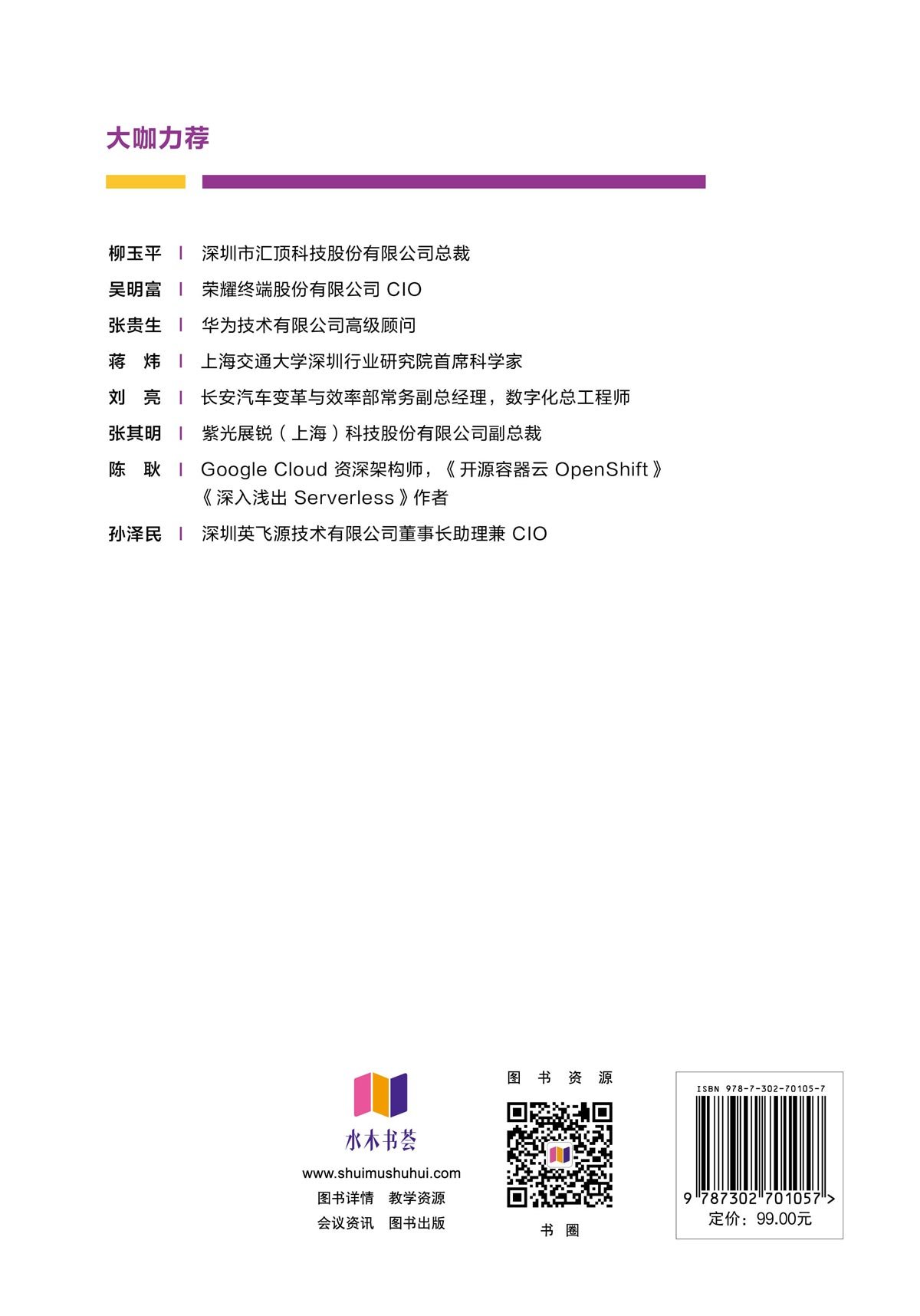 大咖力荐

柳玉平 | 深圳市汇顶科技股份有限公司总裁

吴明富 | 荣耀终端股份有限公司 CIO

张贵生 | 华为技术有限公司高级顾问

蒋 炜 | 上海交通大学深圳行业研究院首席科学家

刘 亮 | 长安汽车变革与效率部常务副总经理，数字化总工程师

张其明 | 紫光展锐（上海）科技股份有限公司副总裁

陈 耿 | Google Cloud 资深架构师，《开源容器云 OpenShift》《深入浅出 Serverless》作者

孙泽民 | 深圳英飞源技术有限公司董事长助理兼 CIO

水木书荟
www.shuimushuhui.com
图书详情 教学资源
会议资讯 图书出版

图 书 资 源

书 圈

ISBN 978-7-302-70105-7
9 787302 701057 >
定价：99.00元